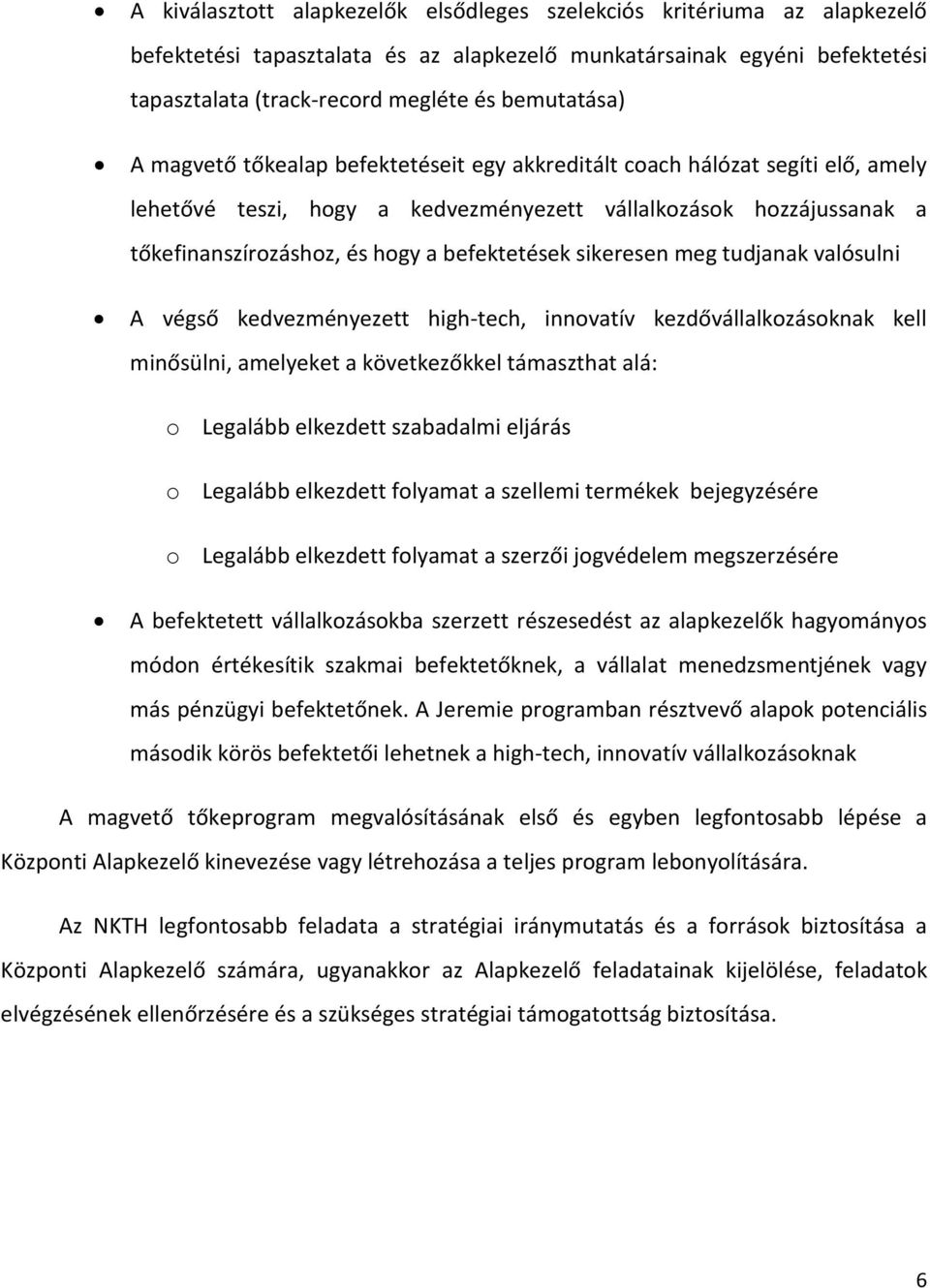 • A kiválasztott alapkezelők elsődleges szelekciós kritériuma az alapkezelő befektetési tapasztalata és az alapkezelő munkatársainak egyéni befektetési tapasztalata (track-record megléte és bemutatása)

• A magvető tőkealap befektetéseit egy akkreditált coach hálózat segíti elő, amely lehetővé teszi, hogy a kedvezményezett vállalkozások hozzájussanak a tőkefinanszírozáshoz, és hogy a befektetések sikeresen meg tudjanak valósulni

• A végső kedvezményezett high-tech, innovatív kezdővállalkozásoknak kell minősülni, amelyeket a következőkkel támaszthat alá:

o Legalább elkezdett szabadalmi eljárás

o Legalább elkezdett folyamat a szellemi termékek bejegyzésére

o Legalább elkezdett folyamat a szerzői jogvédelem megszerzésére

• A befektetett vállalkozásokba szerzett részesedést az alapkezelők hagyományos módon értékesítik szakmai befektetőknek, a vállalat menedzsmentjének vagy más pénzügyi befektetőnek. A Jeremie programban résztvevő alapok potenciális második körös befektetői lehetnek a high-tech, innovatív vállalkozásoknak

A magvető tőkeprogram megvalósításának első és egyben legfontosabb lépése a Központi Alapkezelő kinevezése vagy létrehozása a teljes program lebonyolítására.

Az NKTH legfontosabb feladata a stratégiai iránymutatás és a források biztosítása a Központi Alapkezelő számára, ugyanakkor az Alapkezelő feladatainak kijelölése, feladatok elvégzésének ellenőrzésére és a szükséges stratégiai támogatottság biztosítása.

6